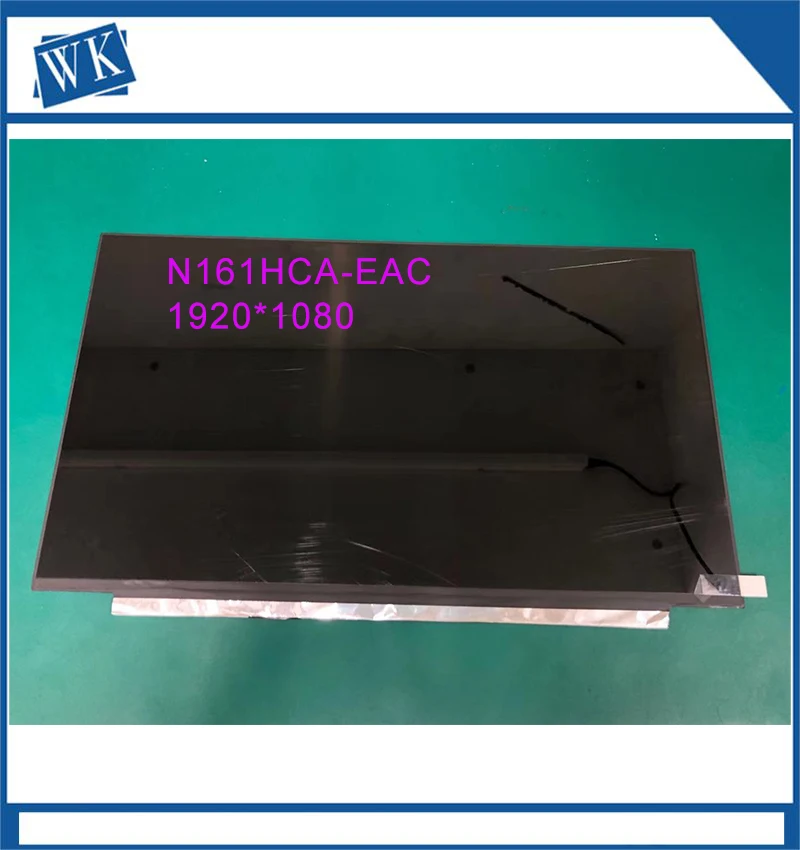 WK

N161HCA-EAC
1920*1080